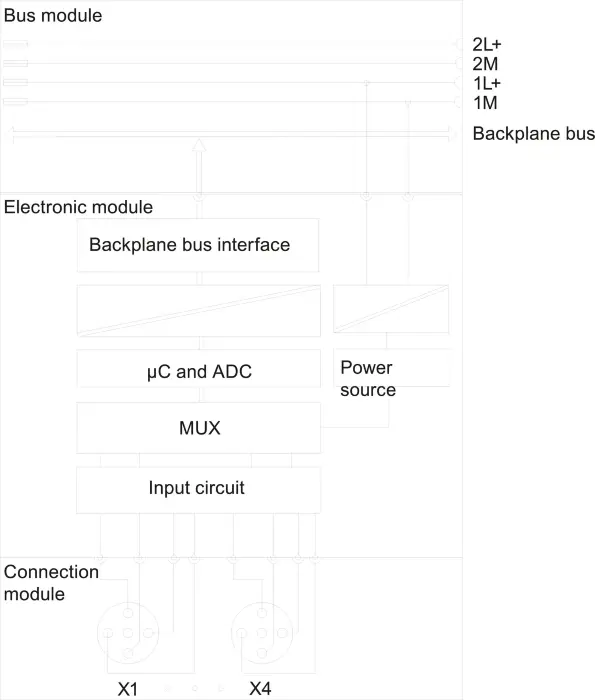 Bus module

2L+
2M
1L+
1M

Backplane bus

Electronic module

Backplane bus interface

µC and ADC

Power source

MUX

Input circuit

Connection module

X1

X4